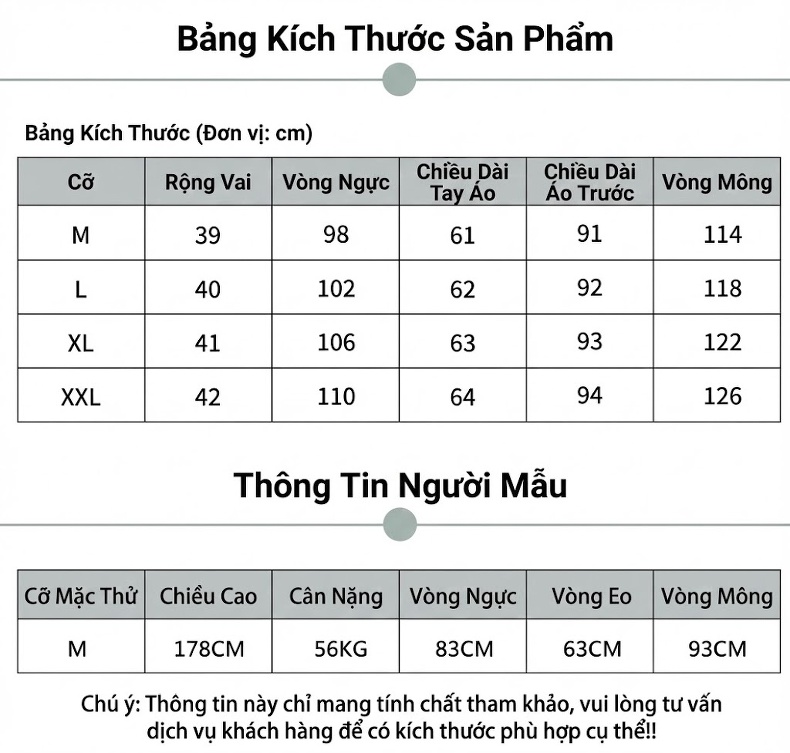 Bảng Kích Thước Sản Phẩm

Bảng Kích Thước (Đơn vị: cm)

| Cỡ | Rộng Vai | Vòng Ngực | Chiều Dài Tay Áo | Chiều Dài Áo Trước | Vòng Mông |
|---|---|---|---|---|---|
| M | 39 | 98 | 61 | 91 | 114 |
| L | 40 | 102 | 62 | 92 | 118 |
| XL | 41 | 106 | 63 | 93 | 122 |
| XXL | 42 | 110 | 64 | 94 | 126 |

Thông Tin Người Mẫu

| Cỡ Mặc Thử | Chiều Cao | Cân Nặng | Vòng Ngực | Vòng Eo | Vòng Mông |
|---|---|---|---|---|---|
| M | 178CM | 56KG | 83CM | 63CM | 93CM |

Chú ý: Thông tin này chỉ mang tính chất tham khảo, vui lòng tư vấn dịch vụ khách hàng để có kích thước phù hợp cụ thể!!